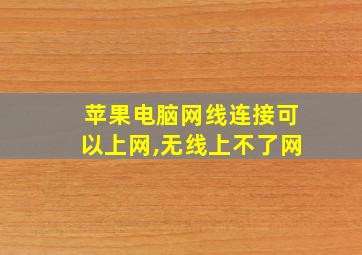 苹果电脑网线连接可以上网,无线上不了网